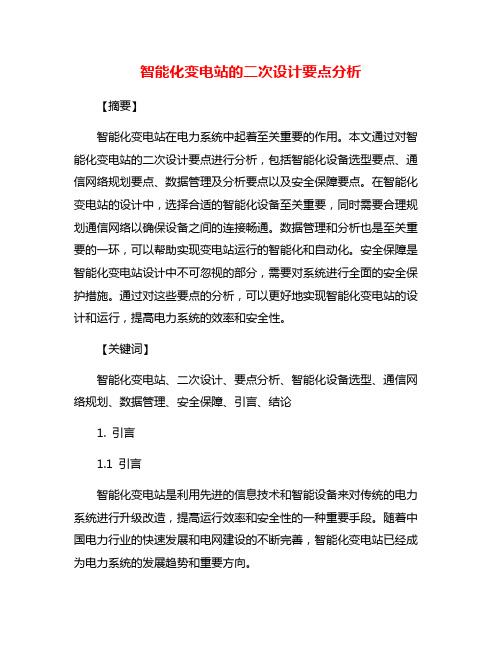 智能化变电站的二次设计要点分析

【摘要】

智能化变电站在电力系统中起着至关重要的作用。本文通过对智能化变电站的二次设计要点进行分析，包括智能化设备选型要点、通信网络规划要点、数据管理及分析要点以及安全保障要点。在智能化变电站的设计中，选择合适的智能化设备至关重要，同时需要合理规划通信网络以确保设备之间的连接畅通。数据管理和分析也是至关重要的一环，可以帮助实现变电站运行的智能化和自动化。安全保障是智能化变电站设计中不可忽视的部分，需要对系统进行全面的安全保护措施。通过对这些要点的分析，可以更好地实现智能化变电站的设计和运行，提高电力系统的效率和安全性。

【关键词】

智能化变电站、二次设计、要点分析、智能化设备选型、通信网络规划、数据管理、安全保障、引言、结论

1. 引言

1.1 引言

智能化变电站是利用先进的信息技术和智能设备来对传统的电力系统进行升级改造，提高运行效率和安全性的一种重要手段。随着中国电力行业的快速发展和电网建设的不断完善，智能化变电站已经成为电力系统的发展趋势和重要方向。